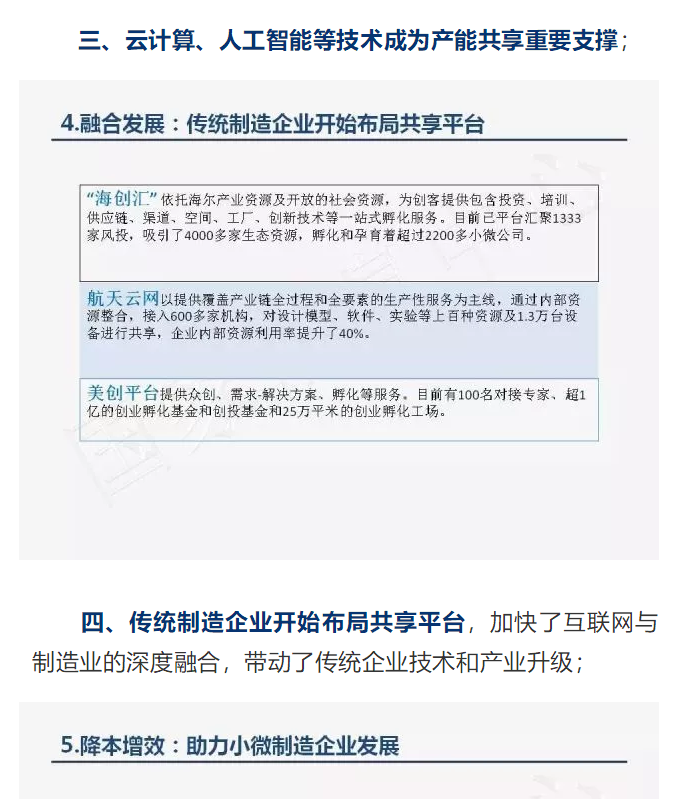 三、云计算、人工智能等技术成为产能共享重要支撑；

4.融合发展：传统制造企业开始布局共享平台

“海创汇”依托海尔产业资源及开放的社会资源，为创客提供包含投资、培训、供应链、渠道、空间、工厂、创新技术等一站式孵化服务。目前已平台汇聚1333家风投，吸引了4000多家生态资源，孵化和孕育着超过2200多小微公司。

航天云网以提供覆盖产业链全过程和全要素的生产性服务为主线，通过内部资源整合，接入600多家机构，对设计模型、软件、实验等上百种资源及1.3万台设备进行共享，企业内部资源利用率提升了40%。

美创平台提供众创、需求-解决方案、孵化等服务。目前有100名对接专家、超1亿的创业孵化基金和创投基金和25万平米的创业孵化工场。

四、传统制造企业开始布局共享平台，加快了互联网与制造业的深度融合，带动了传统企业技术和产业升级；

5.降本增效：助力小微制造企业发展